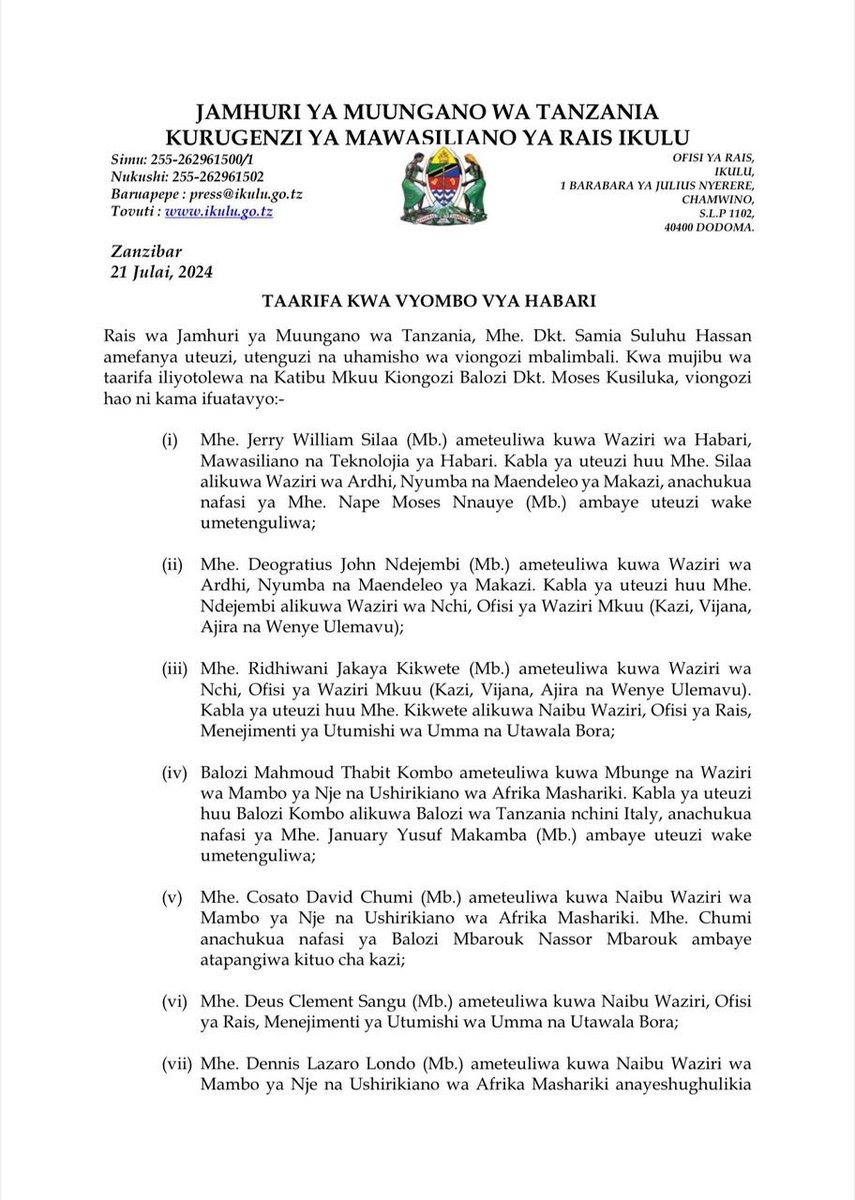 JAMHURI YA MUUNGANO WA TANZANIA
KURUGENZI YA MAWASILIANO YA RAIS IKULU

Simu: 255-262961500/1
Nukushi: 255-262961502
Baruapepe : press@ikulu.go.tz
Tovuti : www.ikulu.go.tz

OFISI YA RAIS,
IKULU,
1 BARABARA YA JULIUS NYERERE,
CHAMWINO,
S.L.P 1102,
40400 DODOMA.

Zanzibar
21 Julai, 2024

TAARIFA KWA VYOMBO VYA HABARI

Rais wa Jamhuri ya Muungano wa Tanzania, Mhe. Dkt. Samia Suluhu Hassan amefanya uteuzi, utenguzi na uhamisho wa viongozi mbalimbali. Kwa mujibu wa taarifa iliyotolewa na Katibu Mkuu Kiongozi Balozi Dkt. Moses Kusiluka, viongozi hao ni kama ifuatavyo:-

(i) Mhe. Jerry William Silaa (Mb.) ameteuliwa kuwa Waziri wa Habari, Mawasiliano na Teknolojia ya Habari. Kabla ya uteuzi huu Mhe. Silaa alikuwa Waziri wa Ardhi, Nyumba na Maendeleo ya Makazi, anachukua nafasi ya Mhe. Nape Moses Nnauye (Mb.) ambaye uteuzi wake umetenguliwa;

(ii) Mhe. Deogratius John Ndejembi (Mb.) ameteuliwa kuwa Waziri wa Ardhi, Nyumba na Maendeleo ya Makazi. Kabla ya uteuzi huu Mhe. Ndejembi alikuwa Waziri wa Nchi, Ofisi ya Waziri Mkuu (Kazi, Vijana, Ajira na Wenye Ulemavu);

(iii) Mhe. Ridhiwani Jakaya Kikwete (Mb.) ameteuliwa kuwa Waziri wa Nchi, Ofisi ya Waziri Mkuu (Kazi, Vijana, Ajira na Wenye Ulemavu). Kabla ya uteuzi huu Mhe. Kikwete alikuwa Naibu Waziri, Ofisi ya Rais, Menejimenti ya Utumishi wa Umma na Utawala Bora;

(iv) Balozi Mahmoud Thabit Kombo ameteuliwa kuwa Mbunge na Waziri wa Mambo ya Nje na Ushirikiano wa Afrika Mashariki. Kabla ya uteuzi huu Balozi Kombo alikuwa Balozi wa Tanzania nchini Italy, anachukua nafasi ya Mhe. January Yusuf Makamba (Mb.) ambaye uteuzi wake umetenguliwa;

(v) Mhe. Cosato David Chumi (Mb.) ameteuliwa kuwa Naibu Waziri wa Mambo ya Nje na Ushirikiano wa Afrika Mashariki. Mhe. Chumi anachukua nafasi ya Balozi Mbarouk Nassor Mbarouk ambaye atapangiwa kituo cha kazi;

(vi) Mhe. Deus Clement Sangu (Mb.) ameteuliwa kuwa Naibu Waziri, Ofisi ya Rais, Menejimenti ya Utumishi wa Umma na Utawala Bora;

(vii) Mhe. Dennis Lazaro Londo (Mb.) ameteuliwa kuwa Naibu Waziri wa Mambo ya Nje na Ushirikiano wa Afrika Mashariki anayeshughulikia